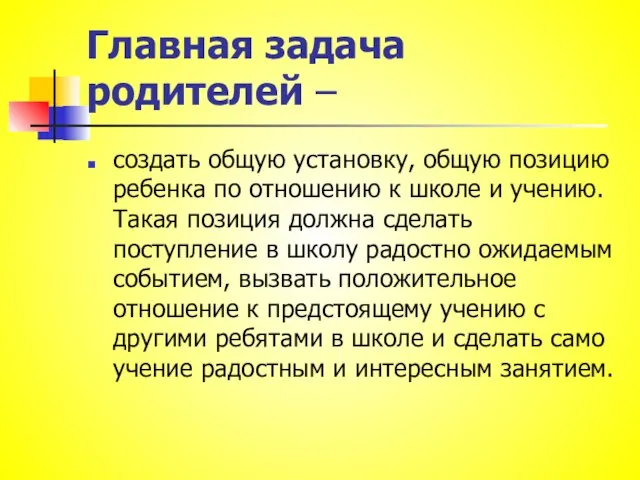 Главная задача родителей –

создать общую установку, общую позицию ребенка по отношению к школе и учению. Такая позиция должна сделать поступление в школу радостно ожидаемым событием, вызвать положительное отношение к предстоящему учению с другими ребятами в школе и сделать само учение радостным и интересным занятием.